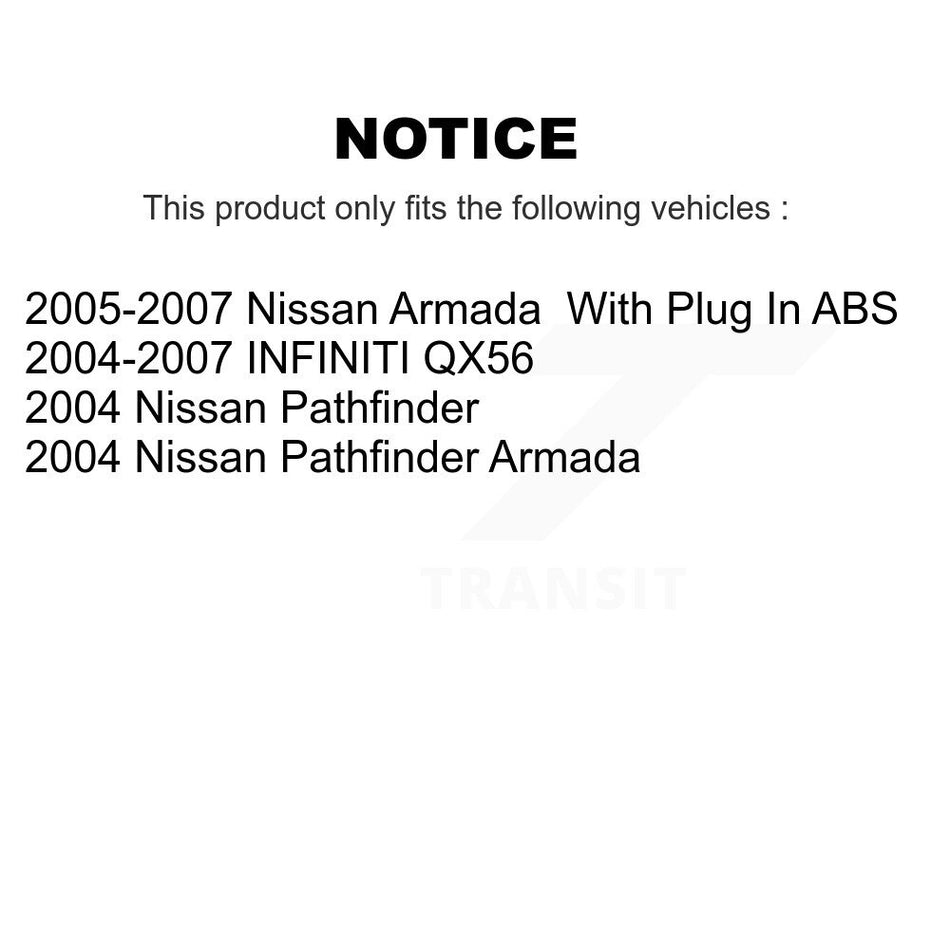 NOTICE

This product only fits the following vehicles :

2005-2007 Nissan Armada With Plug In ABS
2004-2007 INFINITI QX56
2004 Nissan Pathfinder
2004 Nissan Pathfinder Armada

TRANSIT